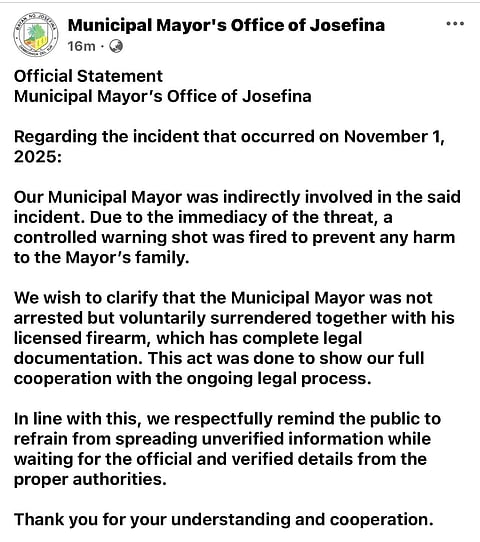 Municipal Mayor's Office of Josefina
16m ·

Official Statement
Municipal Mayor's Office of Josefina

Regarding the incident that occurred on November 1, 2025:

Our Municipal Mayor was indirectly involved in the said incident. Due to the immediacy of the threat, a controlled warning shot was fired to prevent any harm to the Mayor's family.

We wish to clarify that the Municipal Mayor was not arrested but voluntarily surrendered together with his licensed firearm, which has complete legal documentation. This act was done to show our full cooperation with the ongoing legal process.

In line with this, we respectfully remind the public to refrain from spreading unverified information while waiting for the official and verified details from the proper authorities.

Thank you for your understanding and cooperation.